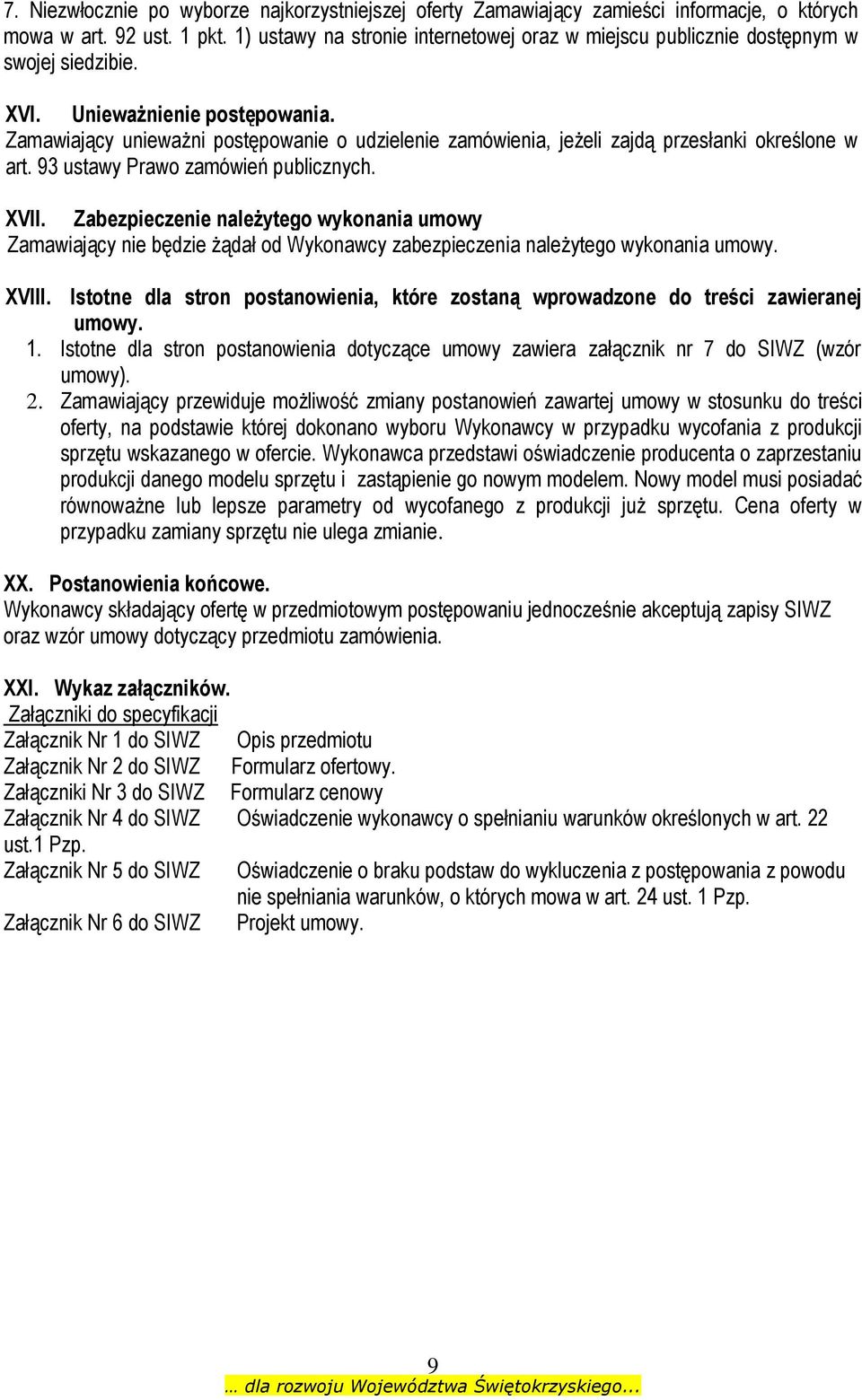 7. Niezwłocznie po wyborze najkorzystniejszej oferty Zamawiający zamieści informacje, o których mowa w art. 92 ust. 1 pkt. 1) ustawy na stronie internetowej oraz w miejscu publicznie dostępnym w swojej siedzibie.

XVI. Unieważnienie postępowania.
Zamawiający unieważni postępowanie o udzielenie zamówienia, jeżeli zajdą przesłanki określone w art. 93 ustawy Prawo zamówień publicznych.

XVII. Zabezpieczenie należytego wykonania umowy
Zamawiający nie będzie żądał od Wykonawcy zabezpieczenia należytego wykonania umowy.

XVIII. Istotne dla stron postanowienia, które zostaną wprowadzone do treści zawieranej umowy.
1. Istotne dla stron postanowienia dotyczące umowy zawiera załącznik nr 7 do SIWZ (wzór umowy).
2. Zamawiający przewiduje możliwość zmiany postanowień zawartej umowy w stosunku do treści oferty, na podstawie której dokonano wyboru Wykonawcy w przypadku wycofania z produkcji sprzętu wskazanego w ofercie. Wykonawca przedstawi oświadczenie producenta o zaprzestaniu produkcji danego modelu sprzętu i zastąpienie go nowym modelem. Nowy model musi posiadać równoważne lub lepsze parametry od wycofanego z produkcji już sprzętu. Cena oferty w przypadku zamiany sprzętu nie ulega zmianie.

XX. Postanowienia końcowe.
Wykonawcy składający ofertę w przedmiotowym postępowaniu jednocześnie akceptują zapisy SIWZ oraz wzór umowy dotyczący przedmiotu zamówienia.

XXI. Wykaz załączników.
Załączniki do specyfikacji
Załącznik Nr 1 do SIWZ Opis przedmiotu
Załącznik Nr 2 do SIWZ Formularz ofertowy.
Załączniki Nr 3 do SIWZ Formularz cenowy
Załącznik Nr 4 do SIWZ Oświadczenie wykonawcy o spełnianiu warunków określonych w art. 22 ust.1 Pzp.
Załącznik Nr 5 do SIWZ Oświadczenie o braku podstaw do wykluczenia z postępowania z powodu nie spełniania warunków, o których mowa w art. 24 ust. 1 Pzp.
Załącznik Nr 6 do SIWZ Projekt umowy.

9
… dla rozwoju Województwa Świętokrzyskiego...